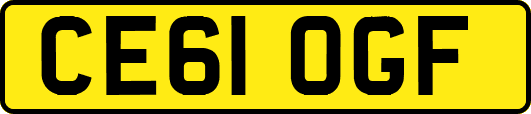 CE61 OGF